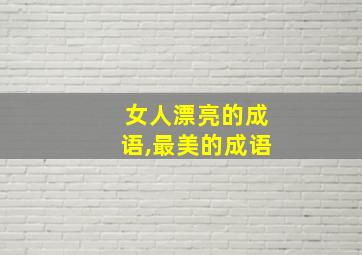 女人漂亮的成语,最美的成语